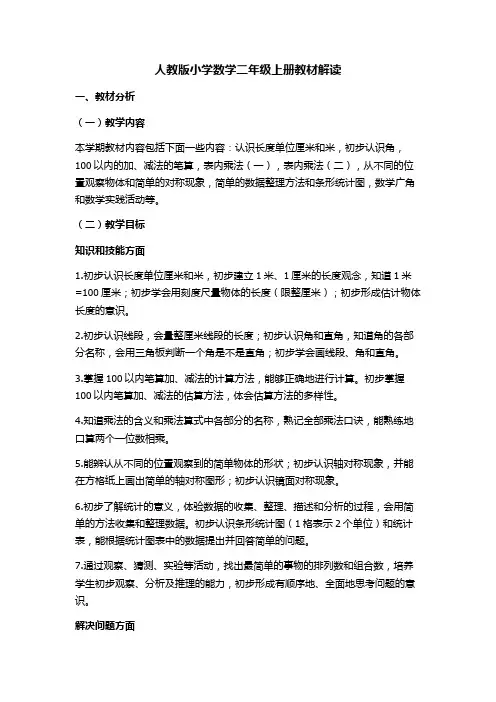 人教版小学数学二年级上册教材解读

一、教材分析

（一）教学内容

本学期教材内容包括下面一些内容：认识长度单位厘米和米，初步认识角，100以内的加、减法的笔算，表内乘法（一），表内乘法（二），从不同的位置观察物体和简单的对称现象，简单的数据整理方法和条形统计图，数学广角和数学实践活动等。

（二）教学目标

知识和技能方面

1.初步认识长度单位厘米和米，初步建立1米、1厘米的长度观念，知道1米=100厘米；初步学会用刻度尺量物体的长度（限整厘米）；初步形成估计物体长度的意识。

2.初步认识线段，会量整厘米线段的长度；初步认识角和直角，知道角的各部分名称，会用三角板判断一个角是不是直角；初步学会画线段、角和直角。

3.掌握100以内笔算加、减法的计算方法，能够正确地进行计算。初步掌握100以内笔算加、减法的估算方法，体会估算方法的多样性。

4.知道乘法的含义和乘法算式中各部分的名称，熟记全部乘法口诀，能熟练地口算两个一位数相乘。

5.能辨认从不同的位置观察到的简单物体的形状；初步认识轴对称现象，并能在方格纸上画出简单的轴对称图形；初步认识镜面对称现象。

6.初步了解统计的意义，体验数据的收集、整理、描述和分析的过程，会用简单的方法收集和整理数据。初步认识条形统计图（1格表示2个单位）和统计表，能根据统计图表中的数据提出并回答简单的问题。

7.通过观察、猜测、实验等活动，找出最简单的事物的排列数和组合数，培养学生初步观察、分析及推理的能力，初步形成有顺序地、全面地思考问题的意识。

解决问题方面